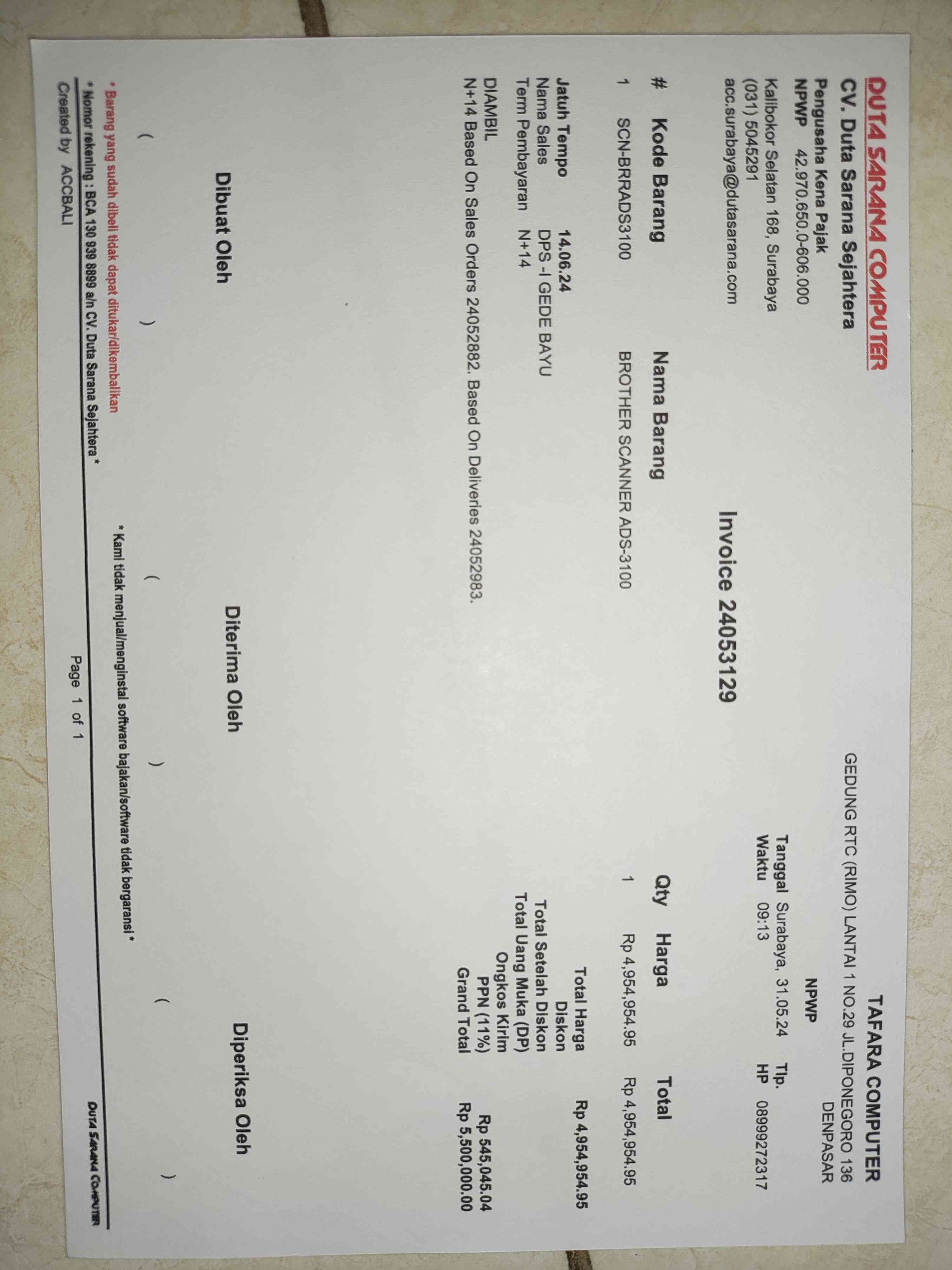 DUTA SARANA COMPUTER
CV. Duta Sarana Sejahtera
Pengusaha Kena Pajak
NPWP 42.970.650.0-606.000
Kalibokor Selatan 168, Surabaya
(031) 5045291
acc.surabaya@dutasarana.com

TAFARA COMPUTER
GEDUNG RTC (RIMO) LANTAI 1 NO.29 JL.DIPONEGORO 136
DENPASAR
NPWP
Tanggal Surabaya, 31.05.24 Tlp.
Waktu 09:13 HP 0899272317

Invoice 24053129

| # | Kode Barang | Nama Barang | Qty | Harga | Total |
|---|---|---|---|---|---|
| 1 | SCN-BRRADS3100 | BROTHER SCANNER ADS-3100 | 1 | Rp 4,954,954.95 | Rp 4,954,954.95 |

Jatuh Tempo 14.06.24
Nama Sales DPS -I GEDE BAYU
Term Pembayaran N+14
DIAMBIL
N+14 Based On Sales Orders 24052882. Based On Deliveries 24052983.

Total Harga Rp 4,954,954.95
Diskon
Total Setelah Diskon
Total Uang Muka (DP)
Ongkos Kirim
PPN (11%) Rp 545,045.04
Grand Total Rp 5,500,000.00

Dibuat Oleh
( )
Diterima Oleh
( )
Diperiksa Oleh
( )

* Barang yang sudah dibeli tidak dapat ditukar/dikembalikan
* Kami tidak menjual/menginstal software bajakan/software tidak bergaransi *
* Nomor rekening : BCA 130 939 8899 a/n CV. Duta Sarana Sejahtera *
Created by ACCBALI
Page 1 of 1
DUTA SARANA COMPUTER